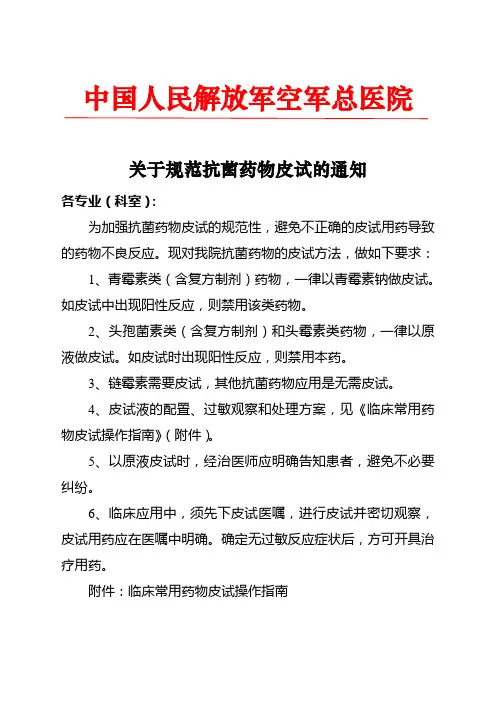 中国人民解放军空军总医院

关于规范抗菌药物皮试的通知

各专业（科室）：

为加强抗菌药物皮试的规范性，避免不正确的皮试用药导致的药物不良反应。现对我院抗菌药物的皮试方法，做如下要求：

1、青霉素类（含复方制剂）药物，一律以青霉素钠做皮试。如皮试中出现阳性反应，则禁用该类药物。

2、头孢菌素类（含复方制剂）和头霉素类药物，一律以原液做皮试。如皮试时出现阳性反应，则禁用本药。

3、链霉素需要皮试，其他抗菌药物应用是无需皮试。

4、皮试液的配置、过敏观察和处理方案，见《临床常用药物皮试操作指南》（附件）。

5、以原液皮试时，经治医师应明确告知患者，避免不必要纠纷。

6、临床应用中，须先下皮试医嘱，进行皮试并密切观察，皮试用药应在医嘱中明确。确定无过敏反应症状后，方可开具治疗用药。

附件：临床常用药物皮试操作指南